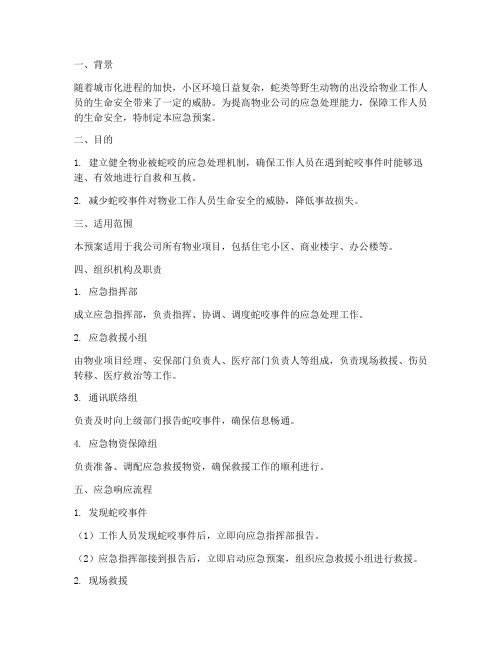 一、背景

随着城市化进程的加快，小区环境日益复杂，蛇类等野生动物的出没给物业工作人员的生命安全带来了一定的威胁。为提高物业公司的应急处理能力，保障工作人员的生命安全，特制定本应急预案。

二、目的

1. 建立健全物业被蛇咬的应急处理机制，确保工作人员在遇到蛇咬事件时能够迅速、有效地进行自救和互救。

2. 减少蛇咬事件对物业工作人员生命安全的威胁，降低事故损失。

三、适用范围

本预案适用于我公司所有物业项目，包括住宅小区、商业楼宇、办公楼等。

四、组织机构及职责

1. 应急指挥部

成立应急指挥部，负责指挥、协调、调度蛇咬事件的应急处理工作。

2. 应急救援小组

由物业项目经理、安保部门负责人、医疗部门负责人等组成，负责现场救援、伤员转移、医疗救治等工作。

3. 通讯联络组

负责及时向上级部门报告蛇咬事件，确保信息畅通。

4. 应急物资保障组

负责准备、调配应急救援物资，确保救援工作的顺利进行。

五、应急响应流程

1. 发现蛇咬事件

（1）工作人员发现蛇咬事件后，立即向应急指挥部报告。

（2）应急指挥部接到报告后，立即启动应急预案，组织应急救援小组进行救援。

2. 现场救援